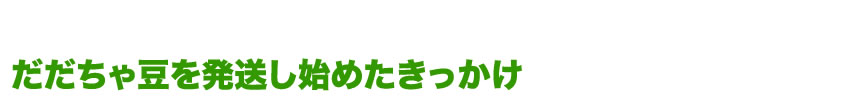 だだちゃ豆を発送し始めたきっかけ